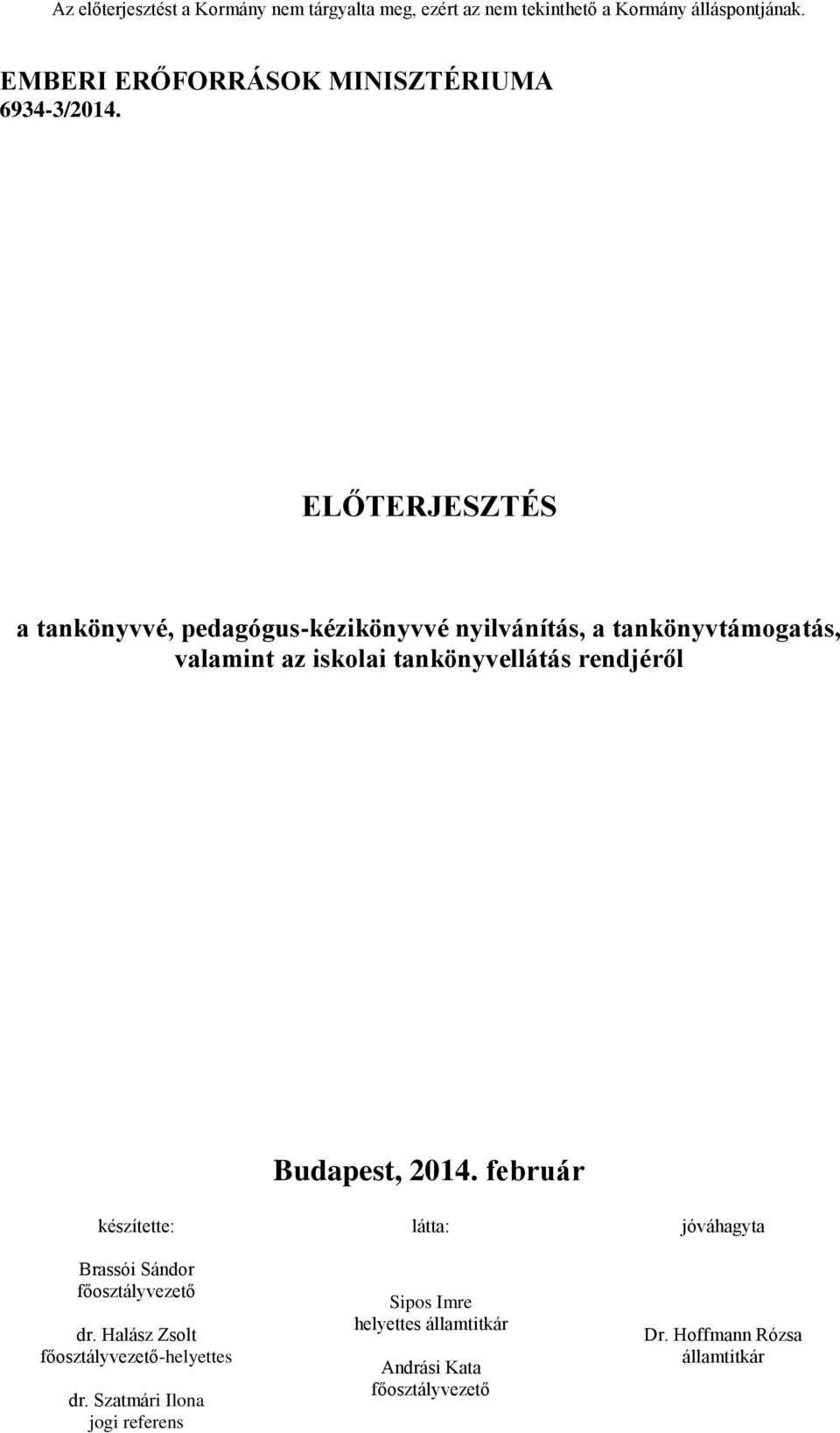 Az előterjesztést a Kormány nem tárgyalta meg, ezért az nem tekinthető a Kormány álláspontjának.

EMBERI ERŐFORRÁSOK MINISZTÉRIUMA
6934-3/2014.

ELŐTERJESZTÉS

a tankönyvvé, pedagógus-kézikönyvvé nyilvánítás, a tankönyvtámogatás, valamint az iskolai tankönyvellátás rendjéről

Budapest, 2014. február

készítette:

Brassói Sándor
főosztályvezető

dr. Halász Zsolt
főosztályvezető-helyettes

dr. Szatmári Ilona
jogi referens

látta:

Sipos Imre
helyettes államtitkár

Andrási Kata
főosztályvezető

jóváhagyta

Dr. Hoffmann Rózsa
államtitkár